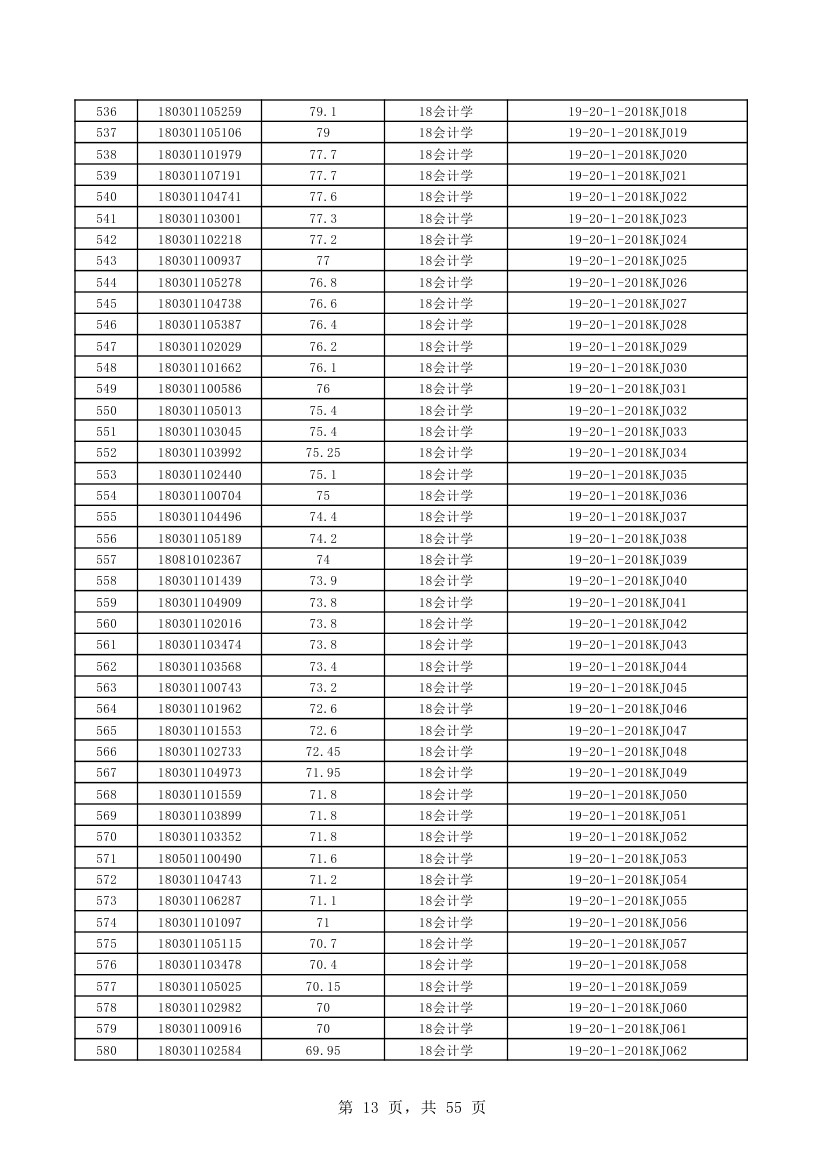 | 536 | 180301105259 | 79.1 | 18会计学 | 19-20-1-2018KJ018 |
|---|---|---|---|---|
| 537 | 180301105106 | 79 | 18会计学 | 19-20-1-2018KJ019 |
| 538 | 180301101979 | 77.7 | 18会计学 | 19-20-1-2018KJ020 |
| 539 | 180301107191 | 77.7 | 18会计学 | 19-20-1-2018KJ021 |
| 540 | 180301104741 | 77.6 | 18会计学 | 19-20-1-2018KJ022 |
| 541 | 180301103001 | 77.3 | 18会计学 | 19-20-1-2018KJ023 |
| 542 | 180301102218 | 77.2 | 18会计学 | 19-20-1-2018KJ024 |
| 543 | 180301100937 | 77 | 18会计学 | 19-20-1-2018KJ025 |
| 544 | 180301105278 | 76.8 | 18会计学 | 19-20-1-2018KJ026 |
| 545 | 180301104738 | 76.6 | 18会计学 | 19-20-1-2018KJ027 |
| 546 | 180301105387 | 76.4 | 18会计学 | 19-20-1-2018KJ028 |
| 547 | 180301102029 | 76.2 | 18会计学 | 19-20-1-2018KJ029 |
| 548 | 180301101662 | 76.1 | 18会计学 | 19-20-1-2018KJ030 |
| 549 | 180301100586 | 76 | 18会计学 | 19-20-1-2018KJ031 |
| 550 | 180301105013 | 75.4 | 18会计学 | 19-20-1-2018KJ032 |
| 551 | 180301103045 | 75.4 | 18会计学 | 19-20-1-2018KJ033 |
| 552 | 180301103992 | 75.25 | 18会计学 | 19-20-1-2018KJ034 |
| 553 | 180301102440 | 75.1 | 18会计学 | 19-20-1-2018KJ035 |
| 554 | 180301100704 | 75 | 18会计学 | 19-20-1-2018KJ036 |
| 555 | 180301104496 | 74.4 | 18会计学 | 19-20-1-2018KJ037 |
| 556 | 180301105189 | 74.2 | 18会计学 | 19-20-1-2018KJ038 |
| 557 | 180810102367 | 74 | 18会计学 | 19-20-1-2018KJ039 |
| 558 | 180301101439 | 73.9 | 18会计学 | 19-20-1-2018KJ040 |
| 559 | 180301104909 | 73.8 | 18会计学 | 19-20-1-2018KJ041 |
| 560 | 180301102016 | 73.8 | 18会计学 | 19-20-1-2018KJ042 |
| 561 | 180301103474 | 73.8 | 18会计学 | 19-20-1-2018KJ043 |
| 562 | 180301103568 | 73.4 | 18会计学 | 19-20-1-2018KJ044 |
| 563 | 180301100743 | 73.2 | 18会计学 | 19-20-1-2018KJ045 |
| 564 | 180301101962 | 72.6 | 18会计学 | 19-20-1-2018KJ046 |
| 565 | 180301101553 | 72.6 | 18会计学 | 19-20-1-2018KJ047 |
| 566 | 180301102733 | 72.45 | 18会计学 | 19-20-1-2018KJ048 |
| 567 | 180301104973 | 71.95 | 18会计学 | 19-20-1-2018KJ049 |
| 568 | 180301101559 | 71.8 | 18会计学 | 19-20-1-2018KJ050 |
| 569 | 180301103899 | 71.8 | 18会计学 | 19-20-1-2018KJ051 |
| 570 | 180301103352 | 71.8 | 18会计学 | 19-20-1-2018KJ052 |
| 571 | 180501100490 | 71.6 | 18会计学 | 19-20-1-2018KJ053 |
| 572 | 180301104743 | 71.2 | 18会计学 | 19-20-1-2018KJ054 |
| 573 | 180301106287 | 71.1 | 18会计学 | 19-20-1-2018KJ055 |
| 574 | 180301101097 | 71 | 18会计学 | 19-20-1-2018KJ056 |
| 575 | 180301105115 | 70.7 | 18会计学 | 19-20-1-2018KJ057 |
| 576 | 180301103478 | 70.4 | 18会计学 | 19-20-1-2018KJ058 |
| 577 | 180301105025 | 70.15 | 18会计学 | 19-20-1-2018KJ059 |
| 578 | 180301102982 | 70 | 18会计学 | 19-20-1-2018KJ060 |
| 579 | 180301100916 | 70 | 18会计学 | 19-20-1-2018KJ061 |
| 580 | 180301102584 | 69.95 | 18会计学 | 19-20-1-2018KJ062 |

第 13 页，共 55 页